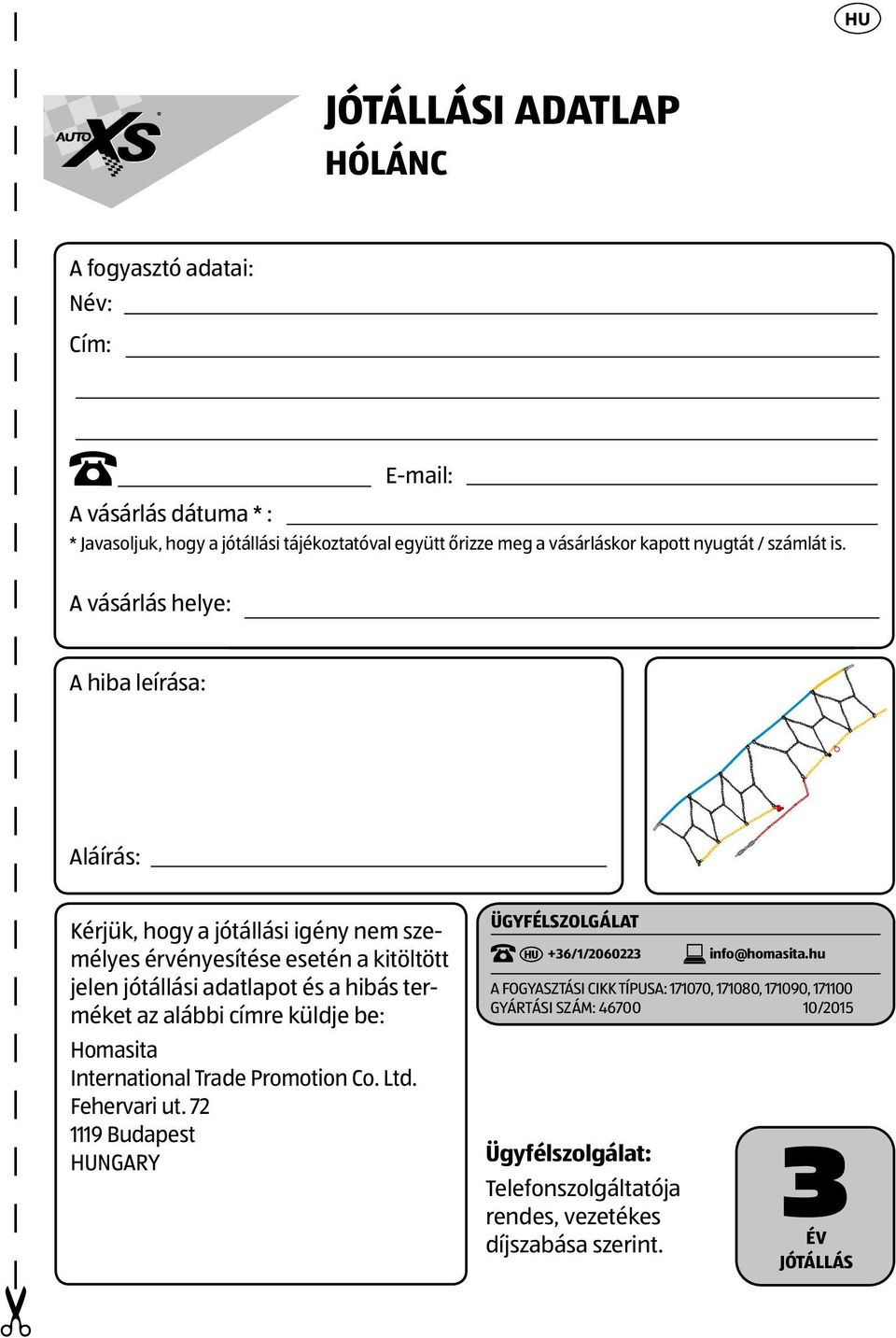 HU

AUTO XS

JÓTÁLLÁSI ADATLAP
HÓLÁNC

A fogyasztó adatai:
Név:
Cím:

E-mail:
A vásárlás dátuma * :
* Javasoljuk, hogy a jótállási tájékoztatóval együtt őrizze meg a vásárláskor kapott nyugtát / számlát is.

A vásárlás helye:

A hiba leírása:

Aláírás:

Kérjük, hogy a jótállási igény nem személyes érvényesítése esetén a kitöltött jelen jótállási adatlapot és a hibás terméket az alábbi címre küldje be:

Homasita
International Trade Promotion Co. Ltd.
Fehervari ut. 72
1119 Budapest
HUNGARY

ÜGYFÉLSZOLGÁLAT
HU +36/1/2060223 info@homasita.hu
A FOGYASZTÁSI CIKK TÍPUSA: 171070, 171080, 171090, 171100
GYÁRTÁSI SZÁM: 46700 10/2015

Ügyfélszolgálat:
Telefonszolgáltatója rendes, vezetékes díjszabása szerint.

3
ÉV
JÓTÁLLÁS